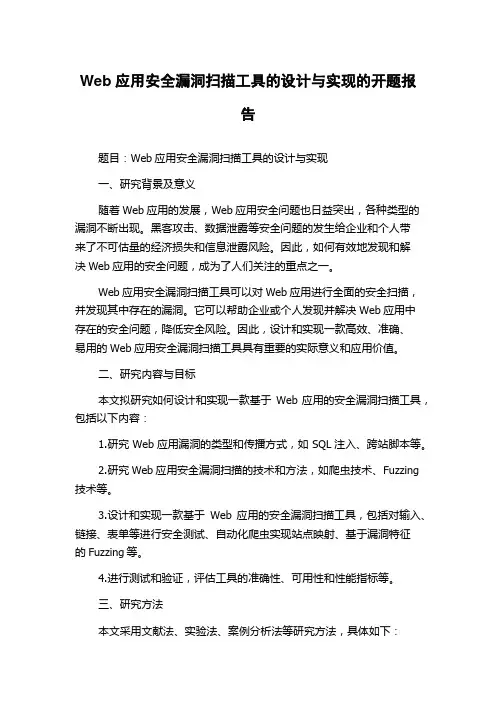 Web 应用安全漏洞扫描工具的设计与实现的开题报告

题目：Web 应用安全漏洞扫描工具的设计与实现

一、研究背景及意义

随着 Web 应用的发展，Web 应用安全问题也日益突出，各种类型的漏洞不断出现。黑客攻击、数据泄露等安全问题的发生给企业和个人带来了不可估量的经济损失和信息泄露风险。因此，如何有效地发现和解决 Web 应用的安全问题，成为了人们关注的重点之一。

Web 应用安全漏洞扫描工具可以对 Web 应用进行全面的安全扫描，并发现其中存在的漏洞。它可以帮助企业或个人发现并解决 Web 应用中存在的安全问题，降低安全风险。因此，设计和实现一款高效、准确、易用的 Web 应用安全漏洞扫描工具具有重要的实际意义和应用价值。

二、研究内容与目标

本文拟研究如何设计和实现一款基于 Web 应用的安全漏洞扫描工具，包括以下内容：

1.研究 Web 应用漏洞的类型和传播方式，如 SQL 注入、跨站脚本等。

2.研究 Web 应用安全漏洞扫描的技术和方法，如爬虫技术、Fuzzing 技术等。

3.设计和实现一款基于 Web 应用的安全漏洞扫描工具，包括对输入、链接、表单等进行安全测试、自动化爬虫实现站点映射、基于漏洞特征的 Fuzzing 等。

4.进行测试和验证，评估工具的准确性、可用性和性能指标等。

三、研究方法

本文采用文献法、实验法、案例分析法等研究方法，具体如下：